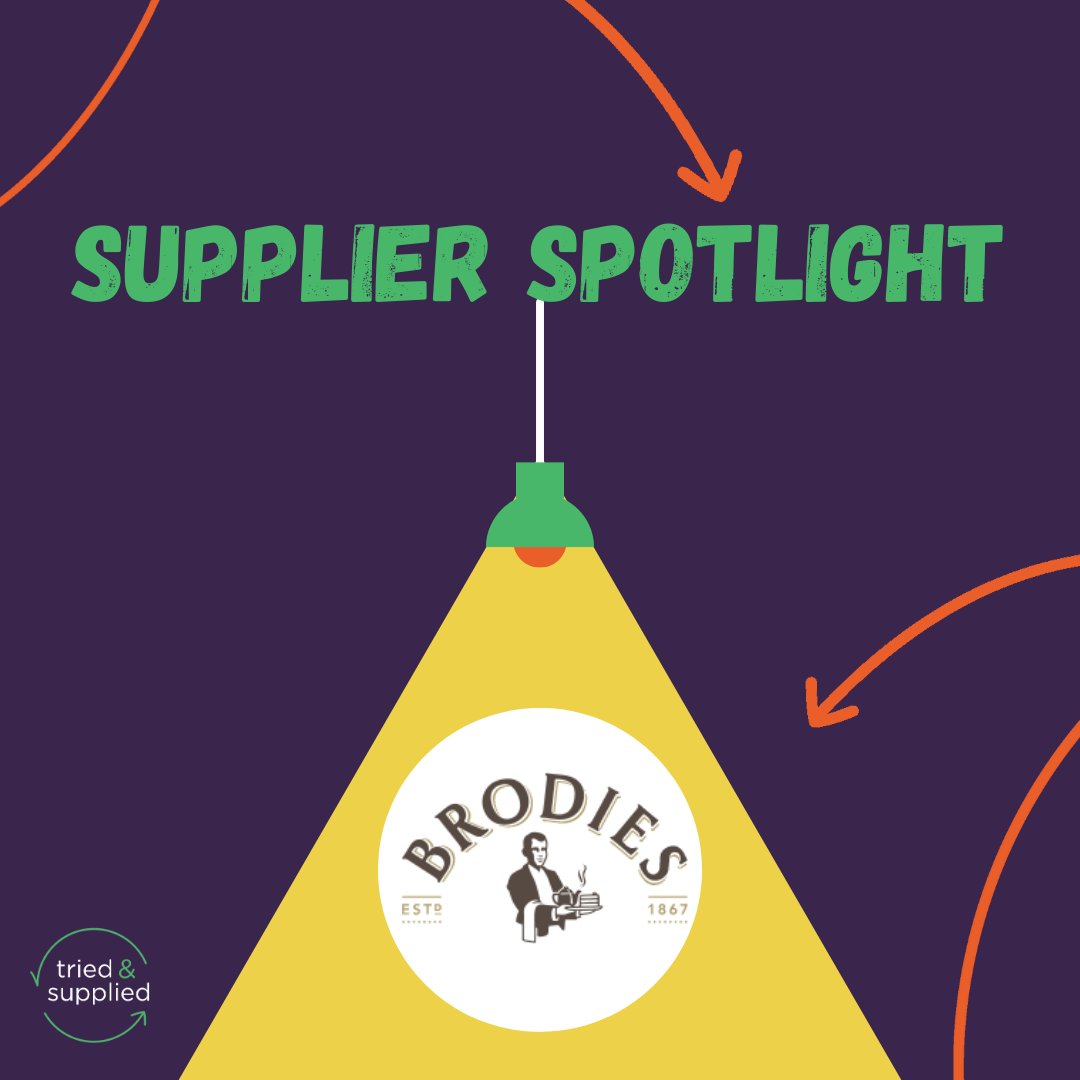 SUPPLIER SPOTLIGHT

BRODIES
ESTD 1867

tried & supplied